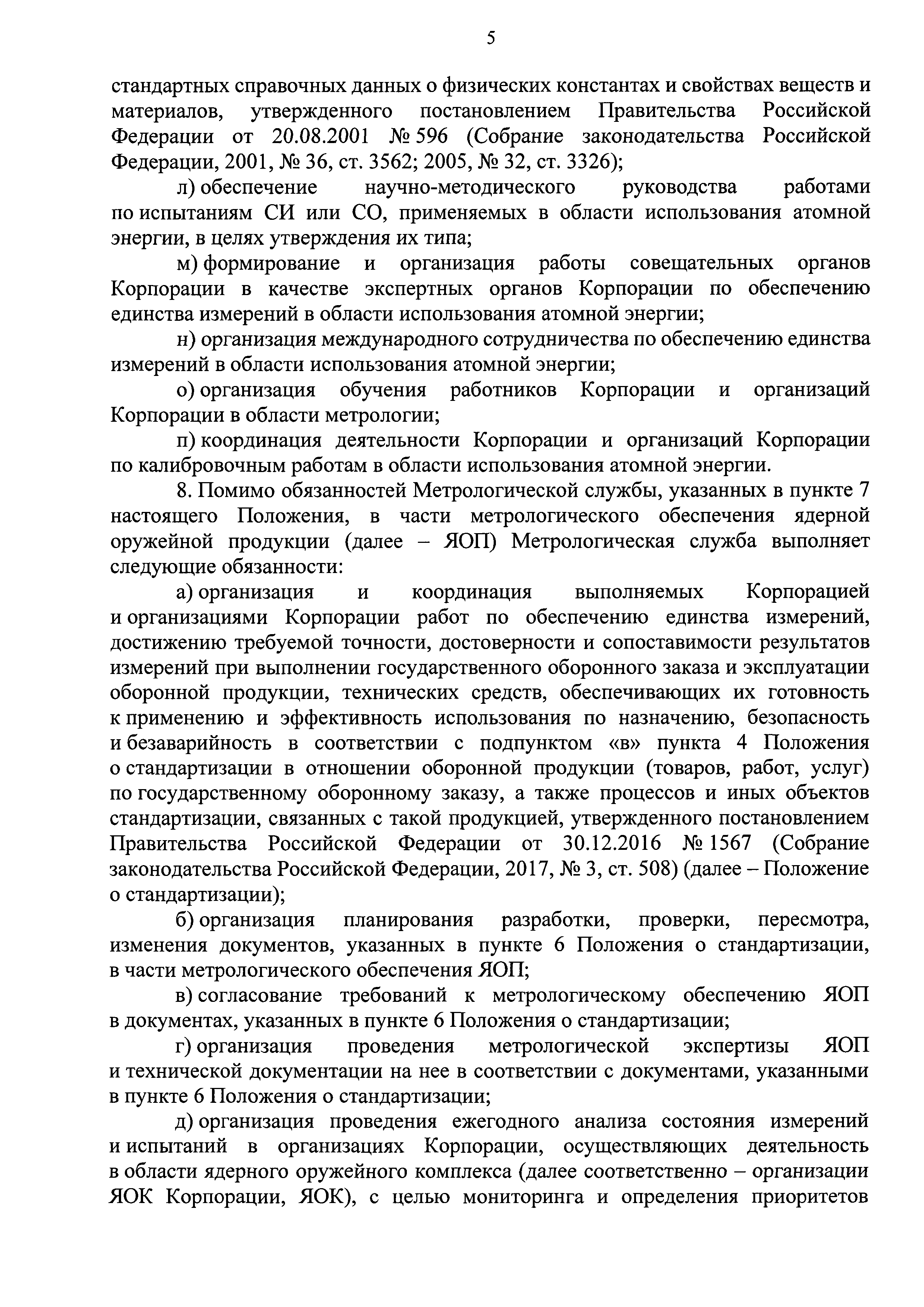 5

стандартных справочных данных о физических константах и свойствах веществ и материалов, утвержденного постановлением Правительства Российской Федерации от 20.08.2001 № 596 (Собрание законодательства Российской Федерации, 2001, № 36, ст. 3562; 2005, № 32, ст. 3326);

л) обеспечение научно-методического руководства работами по испытаниям СИ или СО, применяемых в области использования атомной энергии, в целях утверждения их типа;

м) формирование и организация работы совещательных органов Корпорации в качестве экспертных органов Корпорации по обеспечению единства измерений в области использования атомной энергии;

н) организация международного сотрудничества по обеспечению единства измерений в области использования атомной энергии;

о) организация обучения работников Корпорации и организаций Корпорации в области метрологии;

п) координация деятельности Корпорации и организаций Корпорации по калибровочным работам в области использования атомной энергии.

8. Помимо обязанностей Метрологической службы, указанных в пункте 7 настоящего Положения, в части метрологического обеспечения ядерной оружейной продукции (далее – ЯОП) Метрологическая служба выполняет следующие обязанности:

а) организация и координация выполняемых Корпорацией и организациями Корпорации работ по обеспечению единства измерений, достижению требуемой точности, достоверности и сопоставимости результатов измерений при выполнении государственного оборонного заказа и эксплуатации оборонной продукции, технических средств, обеспечивающих их готовность к применению и эффективность использования по назначению, безопасность и безаварийность в соответствии с подпунктом «в» пункта 4 Положения о стандартизации в отношении оборонной продукции (товаров, работ, услуг) по государственному оборонному заказу, а также процессов и иных объектов стандартизации, связанных с такой продукцией, утвержденного постановлением Правительства Российской Федерации от 30.12.2016 № 1567 (Собрание законодательства Российской Федерации, 2017, № 3, ст. 508) (далее – Положение о стандартизации);

б) организация планирования разработки, проверки, пересмотра, изменения документов, указанных в пункте 6 Положения о стандартизации, в части метрологического обеспечения ЯОП;

в) согласование требований к метрологическому обеспечению ЯОП в документах, указанных в пункте 6 Положения о стандартизации;

г) организация проведения метрологической экспертизы ЯОП и технической документации на нее в соответствии с документами, указанными в пункте 6 Положения о стандартизации;

д) организация проведения ежегодного анализа состояния измерений и испытаний в организациях Корпорации, осуществляющих деятельность в области ядерного оружейного комплекса (далее соответственно – организации ЯОК Корпорации, ЯОК), с целью мониторинга и определения приоритетов